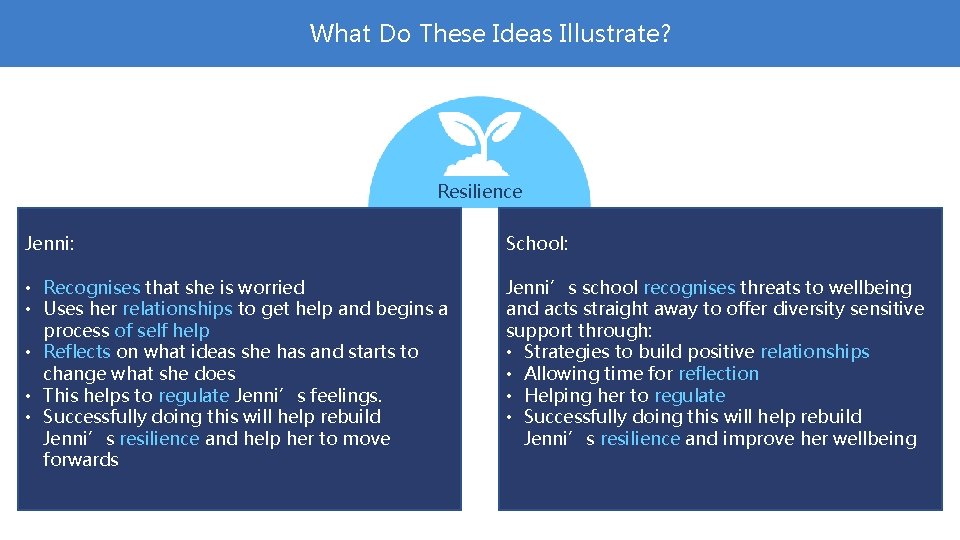 What Do These Ideas Illustrate?

Resilience

Jenni:

• Recognises that she is worried
• Uses her relationships to get help and begins a process of self help
• Reflects on what ideas she has and starts to change what she does
• This helps to regulate Jenni’s feelings.
• Successfully doing this will help rebuild Jenni’s resilience and help her to move forwards

School:

Jenni’s school recognises threats to wellbeing and acts straight away to offer diversity sensitive support through:
• Strategies to build positive relationships
• Allowing time for reflection
• Helping her to regulate
• Successfully doing this will help rebuild Jenni’s resilience and improve her wellbeing